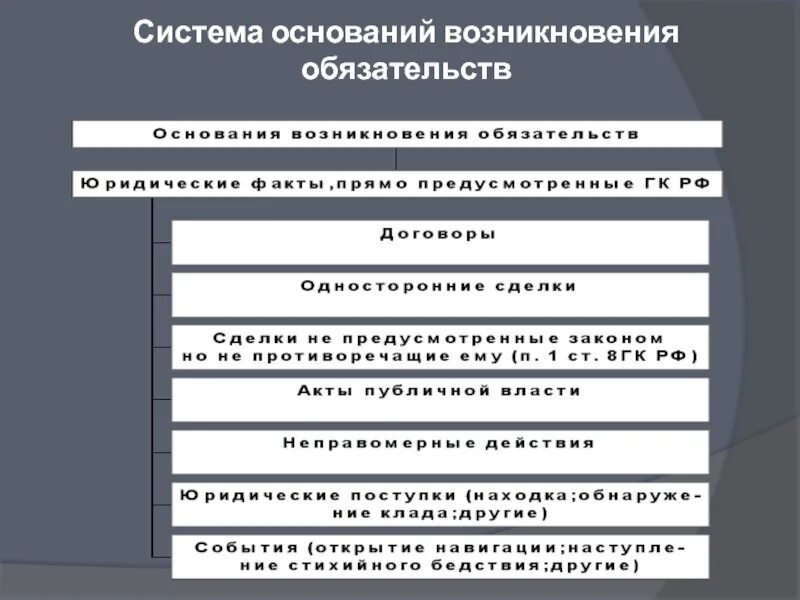 Система оснований возникновения обязательств

Основания возникновения обязательств

Юридические факты,прямо предусмотренные ГК РФ

Договоры

Односторонние сделки

Сделки не предусмотренные законом но не противоречащие ему (п. 1 ст. 8ГК РФ)

Акты публичной власти

Неправомерные действия

Юридические поступки (находка;обнаружение клада;другие)

События (открытие навигации;наступление стихийного бедствия;другие)